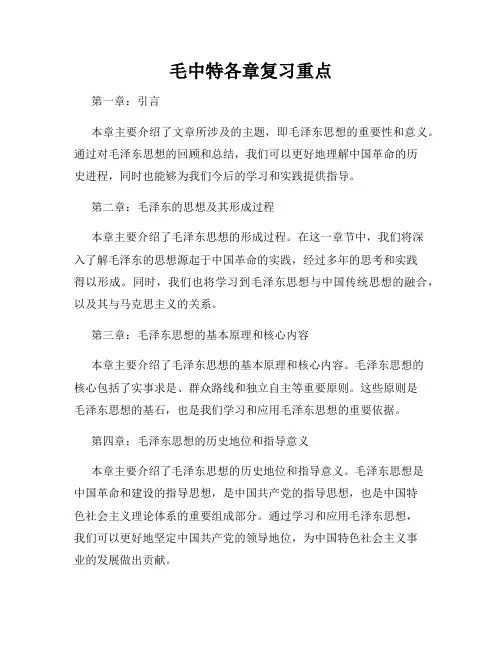 毛中特各章复习重点

第一章：引言

本章主要介绍了文章所涉及的主题，即毛泽东思想的重要性和意义。通过对毛泽东思想的回顾和总结，我们可以更好地理解中国革命的历史进程，同时也能够为我们今后的学习和实践提供指导。

第二章：毛泽东的思想及其形成过程

本章主要介绍了毛泽东思想的形成过程。在这一章节中，我们将深入了解毛泽东的思想源起于中国革命的实践，经过多年的思考和实践得以形成。同时，我们也将学习到毛泽东思想与中国传统思想的融合，以及其与马克思主义的关系。

第三章：毛泽东思想的基本原理和核心内容

本章主要介绍了毛泽东思想的基本原理和核心内容。毛泽东思想的核心包括了实事求是、群众路线和独立自主等重要原则。这些原则是毛泽东思想的基石，也是我们学习和应用毛泽东思想的重要依据。

第四章：毛泽东思想的历史地位和指导意义

本章主要介绍了毛泽东思想的历史地位和指导意义。毛泽东思想是中国革命和建设的指导思想，是中国共产党的指导思想，也是中国特色社会主义理论体系的重要组成部分。通过学习和应用毛泽东思想，我们可以更好地坚定中国共产党的领导地位，为中国特色社会主义事业的发展做出贡献。